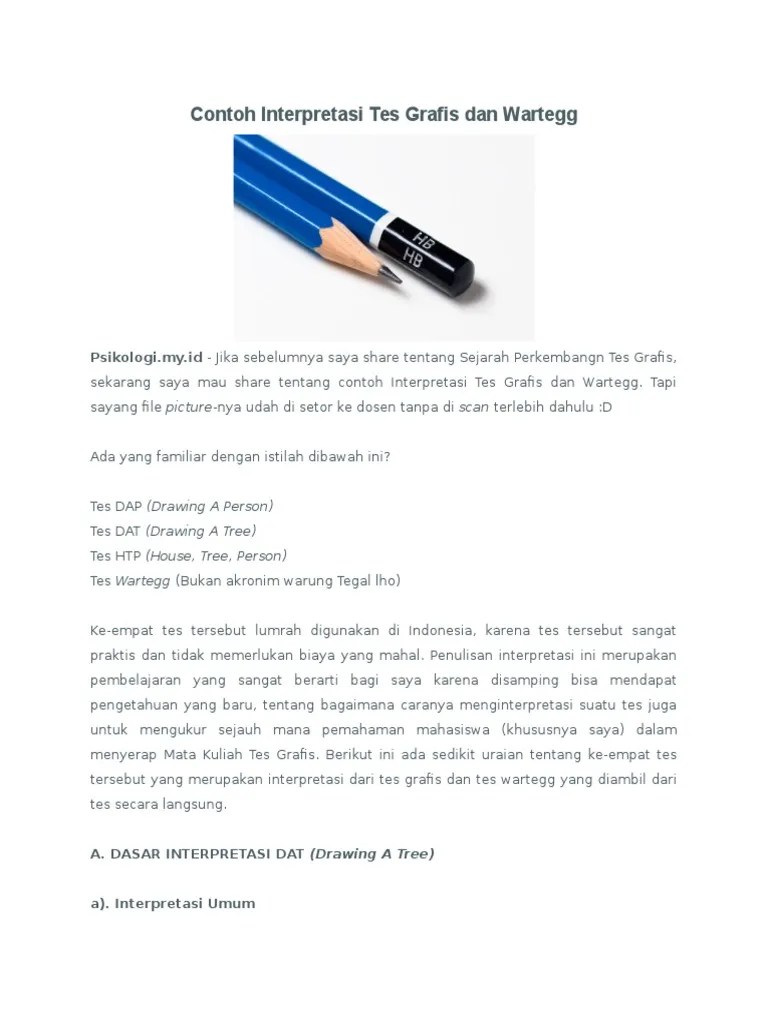 Contoh Interpretasi Tes Grafis dan Wartegg

HB
HB

Psikologi.my.id - Jika sebelumnya saya share tentang Sejarah Perkembangn Tes Grafis, sekarang saya mau share tentang contoh Interpretasi Tes Grafis dan Wartegg. Tapi sayang file picture-nya udah di setor ke dosen tanpa di scan terlebih dahulu :D

Ada yang familiar dengan istilah dibawah ini?

Tes DAP (Drawing A Person)
Tes DAT (Drawing A Tree)
Tes HTP (House, Tree, Person)
Tes Wartegg (Bukan akronim warung Tegal lho)

Ke-empat tes tersebut lumrah digunakan di Indonesia, karena tes tersebut sangat praktis dan tidak memerlukan biaya yang mahal. Penulisan interpretasi ini merupakan pembelajaran yang sangat berarti bagi saya karena disamping bisa mendapat pengetahuan yang baru, tentang bagaimana caranya menginterpretasi suatu tes juga untuk mengukur sejauh mana pemahaman mahasiswa (khususnya saya) dalam menyerap Mata Kuliah Tes Grafis. Berikut ini ada sedikit uraian tentang ke-empat tes tersebut yang merupakan interpretasi dari tes grafis dan tes wartegg yang diambil dari tes secara langsung.

A. DASAR INTERPRETASI DAT (Drawing A Tree)

a). Interpretasi Umum